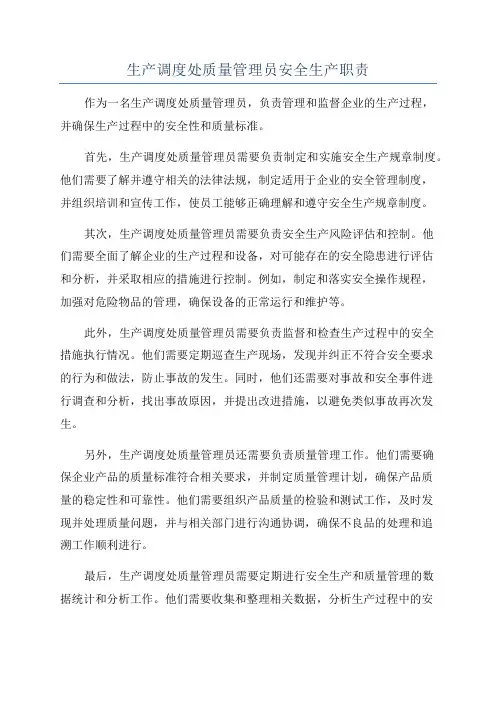 生产调度处质量管理员安全生产职责

作为一名生产调度处质量管理员，负责管理和监督企业的生产过程，并确保生产过程中的安全性和质量标准。

首先，生产调度处质量管理员需要负责制定和实施安全生产规章制度。他们需要了解并遵守相关的法律法规，制定适用于企业的安全管理制度，并组织培训和宣传工作，使员工能够正确理解和遵守安全生产规章制度。

其次，生产调度处质量管理员需要负责安全生产风险评估和控制。他们需要全面了解企业的生产过程和设备，对可能存在的安全隐患进行评估和分析，并采取相应的措施进行控制。例如，制定和落实安全操作规程，加强对危险物品的管理，确保设备的正常运行和维护等。

此外，生产调度处质量管理员需要负责监督和检查生产过程中的安全措施执行情况。他们需要定期巡查生产现场，发现并纠正不符合安全要求的行为和做法，防止事故的发生。同时，他们还需要对事故和安全事件进行调查和分析，找出事故原因，并提出改进措施，以避免类似事故再次发生。

另外，生产调度处质量管理员还需要负责质量管理工作。他们需要确保企业产品的质量标准符合相关要求，并制定质量管理计划，确保产品质量的稳定性和可靠性。他们需要组织产品质量的检验和测试工作，及时发现并处理质量问题，并与相关部门进行沟通协调，确保不良品的处理和追溯工作顺利进行。

最后，生产调度处质量管理员需要定期进行安全生产和质量管理的数据统计和分析工作。他们需要收集和整理相关数据，分析生产过程中的安